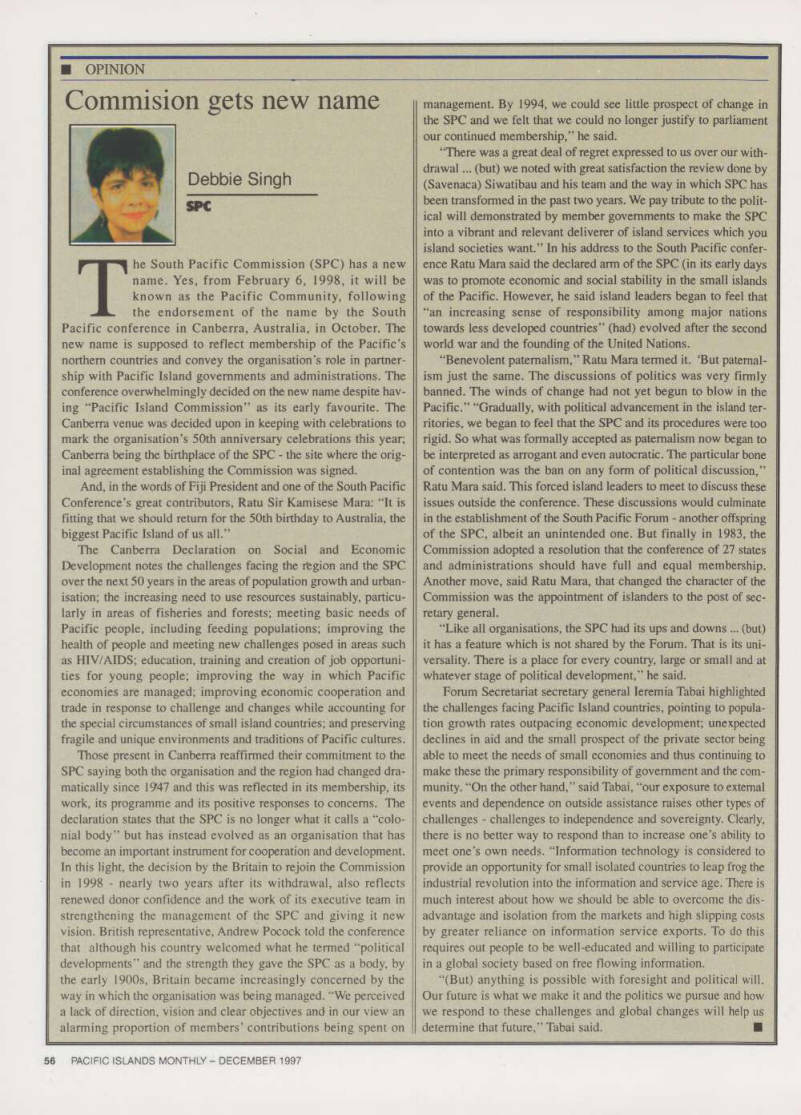 ■ OPINION

Commision gets new name

Debbie Singh
SPC

The South Pacific Commission (SPC) has a new name. Yes, from February 6, 1998, it will be known as the Pacific Community, following the endorsement of the name by the South Pacific conference in Canberra, Australia, in October. The new name is supposed to reflect membership of the Pacific's northern countries and convey the organisation's role in partnership with Pacific Island governments and administrations. The conference overwhelmingly decided on the new name despite having "Pacific Island Commission" as its early favourite. The Canberra venue was decided upon in keeping with celebrations to mark the organisation's 50th anniversary celebrations this year; Canberra being the birthplace of the SPC - the site where the original agreement establishing the Commission was signed.

And, in the words of Fiji President and one of the South Pacific Conference's great contributors, Ratu Sir Kamisese Mara: "It is fitting that we should return for the 50th birthday to Australia, the biggest Pacific Island of us all."

The Canberra Declaration on Social and Economic Development notes the challenges facing the region and the SPC over the next 50 years in the areas of population growth and urbanisation; the increasing need to use resources sustainably, particularly in areas of fisheries and forests; meeting basic needs of Pacific people, including feeding populations; improving the health of people and meeting new challenges posed in areas such as HIV/AIDS; education, training and creation of job opportunities for young people; improving the way in which Pacific economies are managed; improving economic cooperation and trade in response to challenge and changes while accounting for the special circumstances of small island countries; and preserving fragile and unique environments and traditions of Pacific cultures.

Those present in Canberra reaffirmed their commitment to the SPC saying both the organisation and the region had changed dramatically since 1947 and this was reflected in its membership, its work, its programme and its positive responses to concerns. The declaration states that the SPC is no longer what it calls a "colonial body" but has instead evolved as an organisation that has become an important instrument for cooperation and development. In this light, the decision by the Britain to rejoin the Commission in 1998 - nearly two years after its withdrawal, also reflects renewed donor confidence and the work of its executive team in strengthening the management of the SPC and giving it new vision. British representative, Andrew Pocock told the conference that although his country welcomed what he termed "political developments" and the strength they gave the SPC as a body, by the early 1900s, Britain became increasingly concerned by the way in which the organisation was being managed. "We perceived a lack of direction, vision and clear objectives and in our view an alarming proportion of members' contributions being spent on management. By 1994, we could see little prospect of change in the SPC and we felt that we could no longer justify to parliament our continued membership," he said.

"There was a great deal of regret expressed to us over our withdrawal ... (but) we noted with great satisfaction the review done by (Savenaca) Siwatibau and his team and the way in which SPC has been transformed in the past two years. We pay tribute to the political will demonstrated by member governments to make the SPC into a vibrant and relevant deliverer of island services which you island societies want." In his address to the South Pacific conference Ratu Mara said the declared arm of the SPC (in its early days was to promote economic and social stability in the small islands of the Pacific. However, he said island leaders began to feel that "an increasing sense of responsibility among major nations towards less developed countries" (had) evolved after the second world war and the founding of the United Nations.

"Benevolent paternalism," Ratu Mara termed it. 'But paternalism just the same. The discussions of politics was very firmly banned. The winds of change had not yet begun to blow in the Pacific." "Gradually, with political advancement in the island territories, we began to feel that the SPC and its procedures were too rigid. So what was formally accepted as paternalism now began to be interpreted as arrogant and even autocratic. The particular bone of contention was the ban on any form of political discussion," Ratu Mara said. This forced island leaders to meet to discuss these issues outside the conference. These discussions would culminate in the establishment of the South Pacific Forum - another offspring of the SPC, albeit an unintended one. But finally in 1983, the Commission adopted a resolution that the conference of 27 states and administrations should have full and equal membership. Another move, said Ratu Mara, that changed the character of the Commission was the appointment of islanders to the post of secretary general.

"Like all organisations, the SPC had its ups and downs ... (but) it has a feature which is not shared by the Forum. That is its universality. There is a place for every country, large or small and at whatever stage of political development," he said.

Forum Secretariat secretary general Ieremia Tabai highlighted the challenges facing Pacific Island countries, pointing to population growth rates outpacing economic development; unexpected declines in aid and the small prospect of the private sector being able to meet the needs of small economies and thus continuing to make these the primary responsibility of government and the community. "On the other hand," said Tabai, "our exposure to external events and dependence on outside assistance raises other types of challenges - challenges to independence and sovereignty. Clearly, there is no better way to respond than to increase one's ability to meet one's own needs. "Information technology is considered to provide an opportunity for small isolated countries to leap frog the industrial revolution into the information and service age. There is much interest about how we should be able to overcome the disadvantage and isolation from the markets and high slipping costs by greater reliance on information service exports. To do this requires out people to be well-educated and willing to participate in a global society based on free flowing information.

"(But) anything is possible with foresight and political will. Our future is what we make it and the politics we pursue and how we respond to these challenges and global changes will help us determine that future," Tabai said. ■

56 PACIFIC ISLANDS MONTHLY – DECEMBER 1997